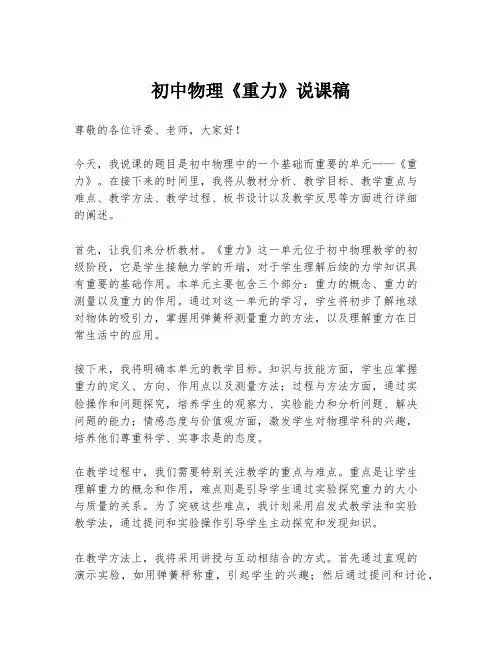 初中物理《重力》说课稿

尊敬的各位评委、老师，大家好！

今天，我说课的题目是初中物理中的一个基础而重要的单元——《重力》。在接下来的时间里，我将从教材分析、教学目标、教学重点与难点、教学方法、教学过程、板书设计以及教学反思等方面进行详细的阐述。

首先，让我们来分析教材。《重力》这一单元位于初中物理教学的初级阶段，它是学生接触力学的开端，对于学生理解后续的力学知识具有重要的基础作用。本单元主要包含三个部分：重力的概念、重力的测量以及重力的作用。通过对这一单元的学习，学生将初步了解地球对物体的吸引力，掌握用弹簧秤测量重力的方法，以及理解重力在日常生活中的应用。

接下来，我将明确本单元的教学目标。知识与技能方面，学生应掌握重力的定义、方向、作用点以及测量方法；过程与方法方面，通过实验操作和问题探究，培养学生的观察力、实验能力和分析问题、解决问题的能力；情感态度与价值观方面，激发学生对物理学科的兴趣，培养他们尊重科学、实事求是的态度。

在教学过程中，我们需要特别关注教学的重点与难点。重点是让学生理解重力的概念和作用，难点则是引导学生通过实验探究重力的大小与质量的关系。为了突破这些难点，我计划采用启发式教学法和实验教学法，通过提问和实验操作引导学生主动探究和发现知识。

在教学方法上，我将采用讲授与互动相结合的方式。首先通过直观的演示实验，如用弹簧秤称重，引起学生的兴趣；然后通过提问和讨论，